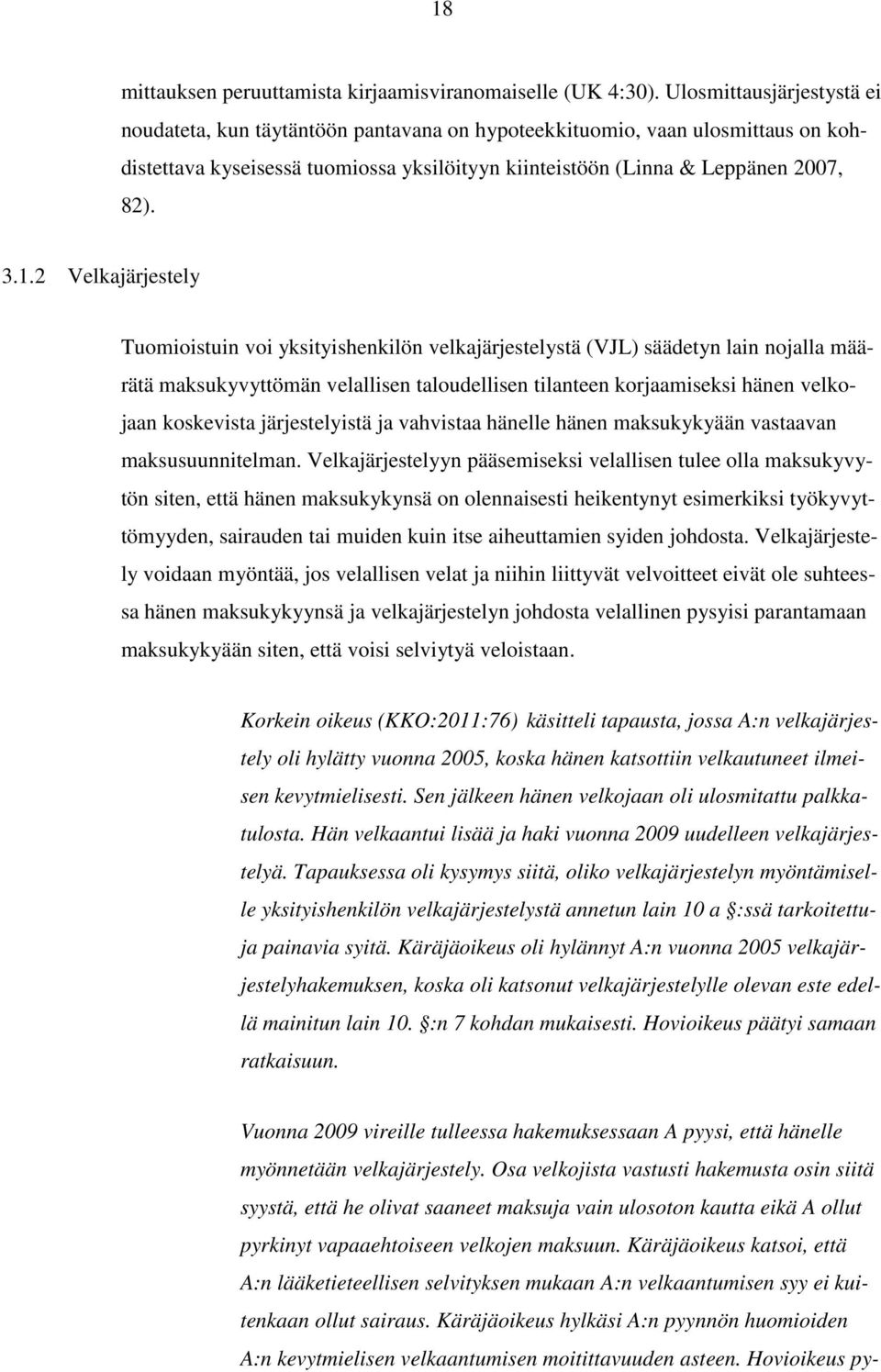 18

mittauksen peruuttamista kirjaamisviranomaiselle (UK 4:30). Ulosmittausjärjestystä ei noudateta, kun täytäntöön pantavana on hypoteekkituomio, vaan ulosmittaus on kohdistettava kyseisessä tuomiossa yksilöityyn kiinteistöön (Linna & Leppänen 2007, 82).

3.1.2 Velkajärjestely

Tuomioistuin voi yksityishenkilön velkajärjestelystä (VJL) säädetyn lain nojalla määrätä maksukyvyttömän velallisen taloudellisen tilanteen korjaamiseksi hänen velkojaan koskevista järjestelyistä ja vahvistaa hänelle hänen maksukykyään vastaavan maksusuunnitelman. Velkajärjestelyyn pääsemiseksi velallisen tulee olla maksukyvytön siten, että hänen maksukykynsä on olennaisesti heikentynyt esimerkiksi työkyvyttömyyden, sairauden tai muiden kuin itse aiheuttamien syiden johdosta. Velkajärjestely voidaan myöntää, jos velallisen velat ja niihin liittyvät velvoitteet eivät ole suhteessa hänen maksukykyynsä ja velkajärjestelyn johdosta velallinen pysyisi parantamaan maksukykyään siten, että voisi selviytyä veloistaan.

Korkein oikeus (KKO:2011:76) käsitteli tapausta, jossa A:n velkajärjestely oli hylätty vuonna 2005, koska hänen katsottiin velkautuneet ilmeisen kevytmielisesti. Sen jälkeen hänen velkojaan oli ulosmitattu palkkatulosta. Hän velkaantui lisää ja haki vuonna 2009 uudelleen velkajärjestelyä. Tapauksessa oli kysymys siitä, oliko velkajärjestelyn myöntämiselle yksityishenkilön velkajärjestelystä annetun lain 10 a §:ssä tarkoitettuja painavia syitä. Käräjäoikeus oli hylännyt A:n vuonna 2005 velkajärjestelyhakemuksen, koska oli katsonut velkajärjestelylle olevan este edellä mainitun lain 10. §:n 7 kohdan mukaisesti. Hovioikeus päätyi samaan ratkaisuun.

Vuonna 2009 vireille tulleessa hakemuksessaan A pyysi, että hänelle myönnetään velkajärjestely. Osa velkojista vastusti hakemusta osin siitä syystä, että he olivat saaneet maksuja vain ulosoton kautta eikä A ollut pyrkinyt vapaaehtoiseen velkojen maksuun. Käräjäoikeus katsoi, että A:n lääketieteellisen selvityksen mukaan A:n velkaantumisen syy ei kuitenkaan ollut sairaus. Käräjäoikeus hylkäsi A:n pyynnön huomioiden A:n kevytmielisen velkaantumisen moitittavuuden asteen. Hovioikeus py-